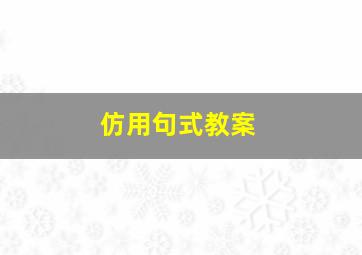 仿用句式教案